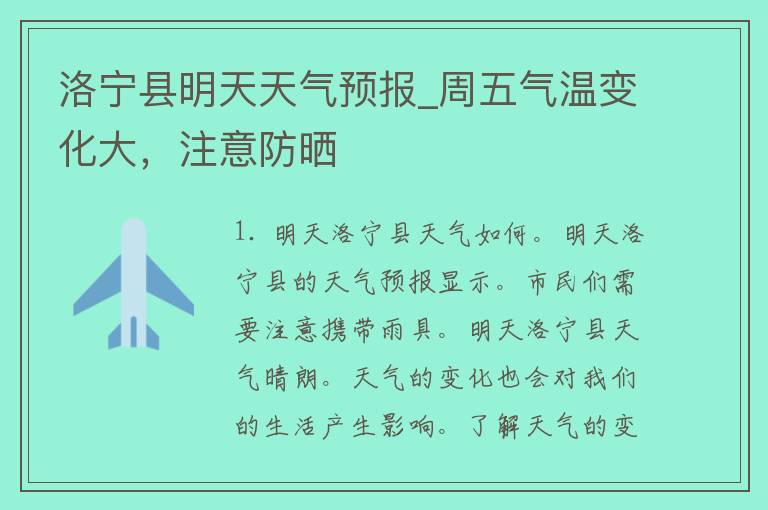 洛宁县明天天气预报_周五气温变化大，注意防晒

1. 明天洛宁县天气如何。明天洛宁县的天气预报显示。市民们需要注意携带雨具。明天洛宁县天气晴朗。天气的变化也会对我们的生活产生影响。了解天气的变